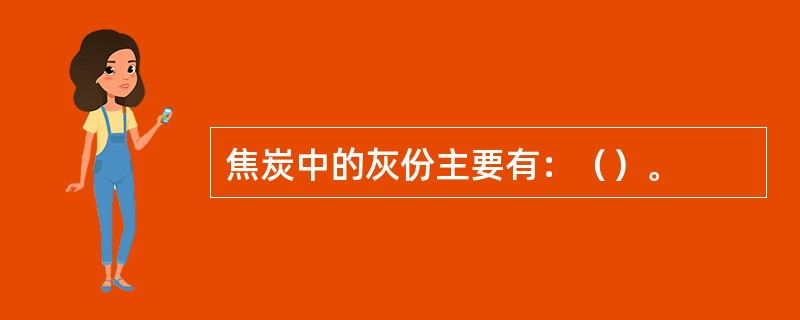 焦炭中的灰份主要有：（）。